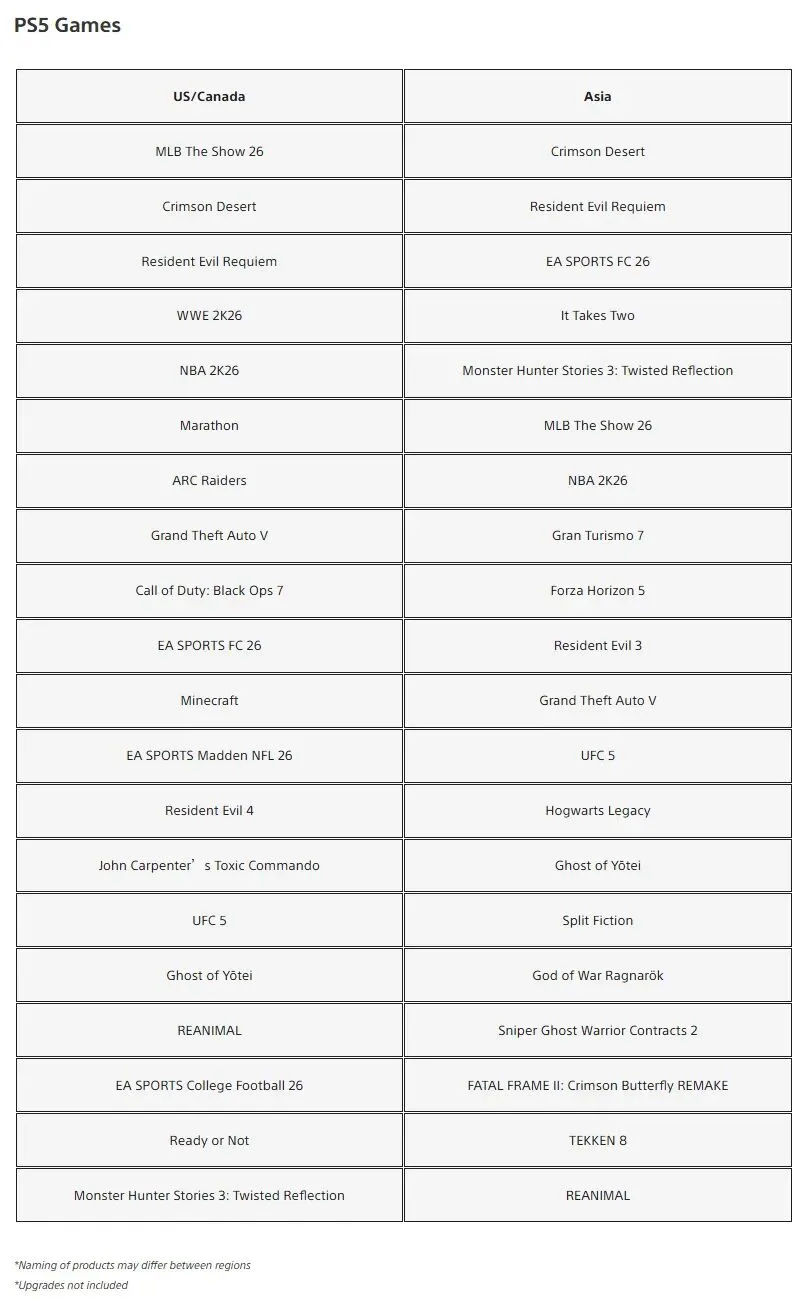 PS5 Games

| US/Canada | Asia |
|---|---|
| MLB The Show 26 | Crimson Desert |
| Crimson Desert | Resident Evil Requiem |
| Resident Evil Requiem | EA SPORTS FC 26 |
| WWE 2K26 | It Takes Two |
| NBA 2K26 | Monster Hunter Stories 3: Twisted Reflection |
| Marathon | MLB The Show 26 |
| ARC Raiders | NBA 2K26 |
| Grand Theft Auto V | Gran Turismo 7 |
| Call of Duty: Black Ops 7 | Forza Horizon 5 |
| EA SPORTS FC 26 | Resident Evil 3 |
| Minecraft | Grand Theft Auto V |
| EA SPORTS Madden NFL 26 | UFC 5 |
| Resident Evil 4 | Hogwarts Legacy |
| John Carpenter’s Toxic Commando | Ghost of Yōtei |
| UFC 5 | Split Fiction |
| Ghost of Yōtei | God of War Ragnarök |
| REANIMAL | Sniper Ghost Warrior Contracts 2 |
| EA SPORTS College Football 26 | FATAL FRAME II: Crimson Butterfly REMAKE |
| Ready or Not | TEKKEN 8 |
| Monster Hunter Stories 3: Twisted Reflection | REANIMAL |

*Naming of products may differ between regions
*Upgrades not included